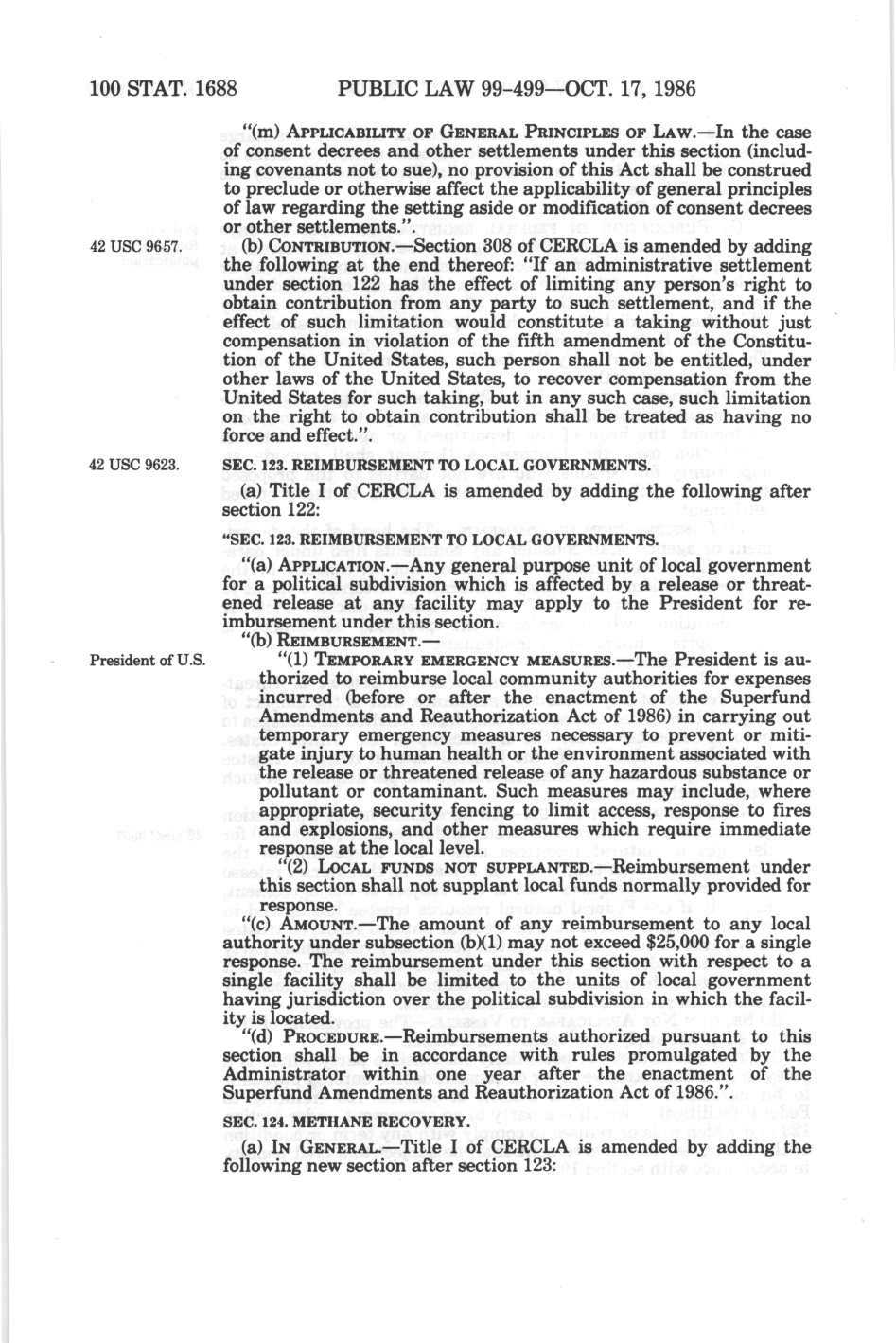 100 STAT. 1688 PUBLIC LAW 99-499—OCT. 17, 1986

"(m) APPLICABILITY OF GENERAL PRINCIPLES OF LAW.—In the case of consent decrees and other settlements under this section (including covenants not to sue), no provision of this Act shall be construed to preclude or otherwise affect the applicability of general principles of law regarding the setting aside or modification of consent decrees or other settlements.".

42 USC 9657.

(b) CONTRIBUTION.—Section 308 of CERCLA is amended by adding the following at the end thereof: "If an administrative settlement under section 122 has the effect of limiting any person's right to obtain contribution from any party to such settlement, and if the effect of such limitation would constitute a taking without just compensation in violation of the fifth amendment of the Constitution of the United States, such person shall not be entitled, under other laws of the United States, to recover compensation from the United States for such taking, but in any such case, such limitation on the right to obtain contribution shall be treated as having no force and effect.".

42 USC 9623.

SEC. 123. REIMBURSEMENT TO LOCAL GOVERNMENTS.

(a) Title I of CERCLA is amended by adding the following after section 122:

"SEC. 123. REIMBURSEMENT TO LOCAL GOVERNMENTS.

"(a) APPLICATION.—Any general purpose unit of local government for a political subdivision which is affected by a release or threatened release at any facility may apply to the President for reimbursement under this section.

"(b) REIMBURSEMENT.—

President of U.S.

"(1) TEMPORARY EMERGENCY MEASURES.—The President is authorized to reimburse local community authorities for expenses incurred (before or after the enactment of the Superfund Amendments and Reauthorization Act of 1986) in carrying out temporary emergency measures necessary to prevent or mitigate injury to human health or the environment associated with the release or threatened release of any hazardous substance or pollutant or contaminant. Such measures may include, where appropriate, security fencing to limit access, response to fires and explosions, and other measures which require immediate response at the local level.

"(2) LOCAL FUNDS NOT SUPPLANTED.—Reimbursement under this section shall not supplant local funds normally provided for response.

"(c) AMOUNT.—The amount of any reimbursement to any local authority under subsection (b)(1) may not exceed $25,000 for a single response. The reimbursement under this section with respect to a single facility shall be limited to the units of local government having jurisdiction over the political subdivision in which the facility is located.

"(d) PROCEDURE.—Reimbursements authorized pursuant to this section shall be in accordance with rules promulgated by the Administrator within one year after the enactment of the Superfund Amendments and Reauthorization Act of 1986.".

SEC. 124. METHANE RECOVERY.

(a) IN GENERAL.—Title I of CERCLA is amended by adding the following new section after section 123: